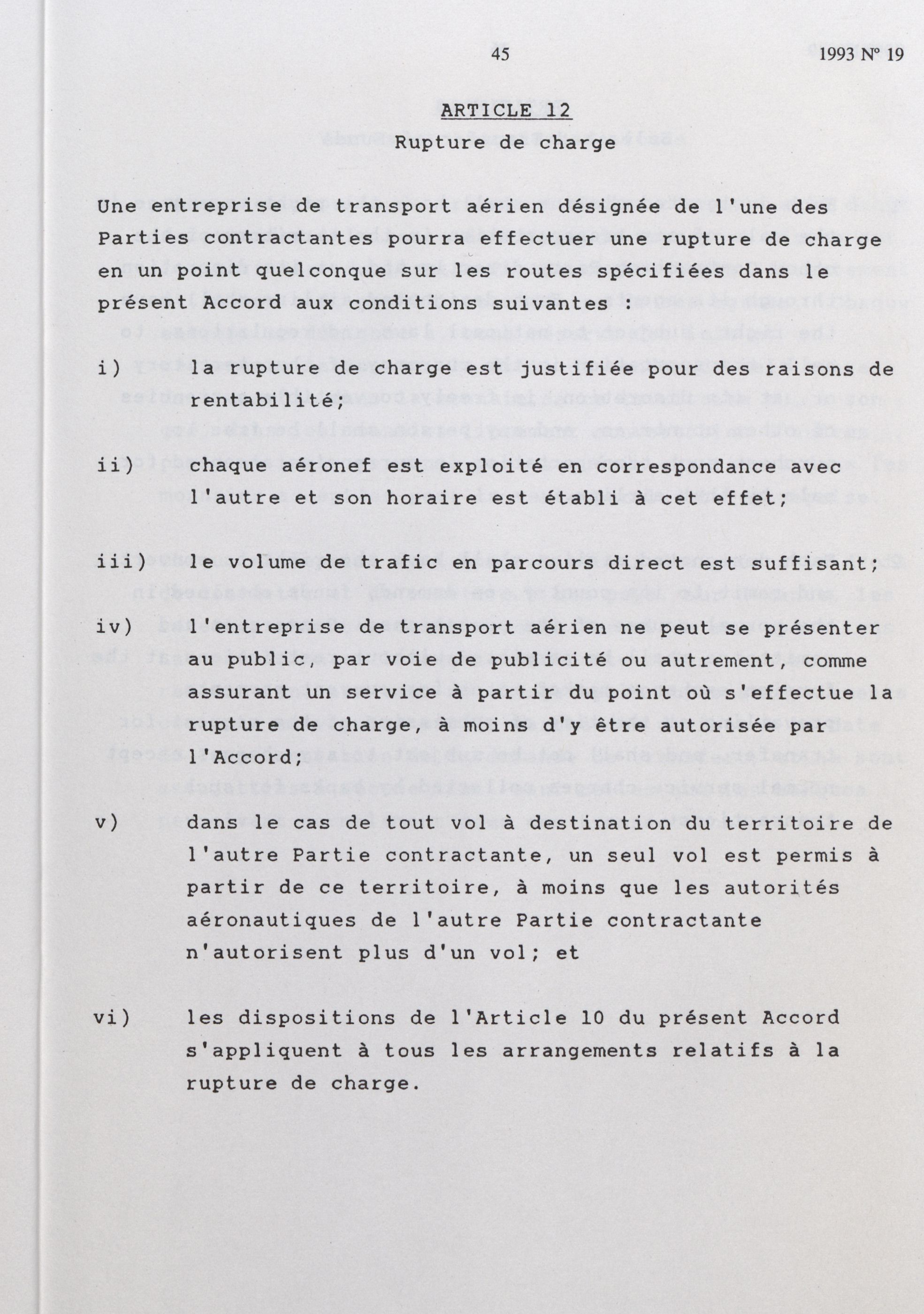 45 1993 Nº 19

ARTICLE 12
Rupture de charge

Une entreprise de transport aérien désignée de l'une des Parties contractantes pourra effectuer une rupture de charge en un point quelconque sur les routes spécifiées dans le présent Accord aux conditions suivantes :

i) la rupture de charge est justifiée pour des raisons de rentabilité;

ii) chaque aéronef est exploité en correspondance avec l'autre et son horaire est établi à cet effet;

iii) le volume de trafic en parcours direct est suffisant;

iv) l'entreprise de transport aérien ne peut se présenter au public, par voie de publicité ou autrement, comme assurant un service à partir du point où s'effectue la rupture de charge, à moins d'y être autorisée par l'Accord;

v) dans le cas de tout vol à destination du territoire de l'autre Partie contractante, un seul vol est permis à partir de ce territoire, à moins que les autorités aéronautiques de l'autre Partie contractante n'autorisent plus d'un vol; et

vi) les dispositions de l'Article 10 du présent Accord s'appliquent à tous les arrangements relatifs à la rupture de charge.